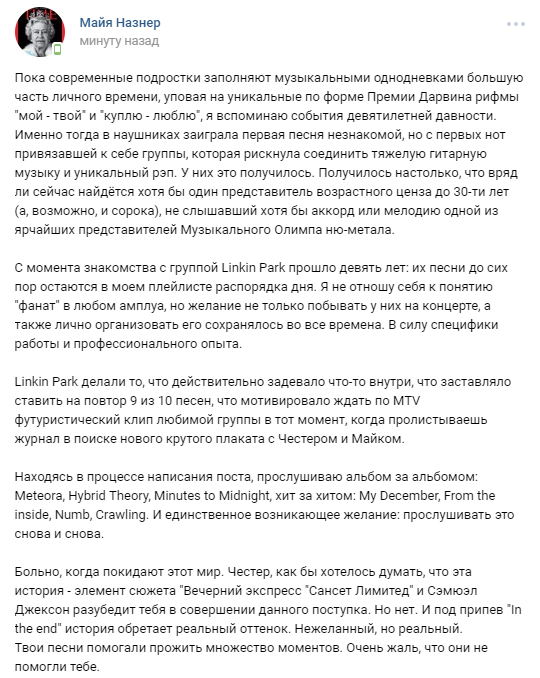 Майя Назнер
минуту назад

Пока современные подростки заполняют музыкальными однодневками большую часть личного времени, уповая на уникальные по форме Премии Дарвина рифмы "мой - твой" и "куплю - люблю", я вспоминаю события девятилетней давности. Именно тогда в наушниках заиграла первая песня незнакомой, но с первых нот привязавшей к себе группы, которая рискнула соединить тяжелую гитарную музыку и уникальный рэп. У них это получилось. Получилось настолько, что вряд ли сейчас найдётся хотя бы один представитель возрастного ценза до 30-ти лет (а, возможно, и сорока), не слышавший хотя бы аккорд или мелодию одной из ярчайших представителей Музыкального Олимпа ню-метала.

С момента знакомства с группой Linkin Park прошло девять лет: их песни до сих пор остаются в моем плейлисте распорядка дня. Я не отношу себя к понятию "фанат" в любом амплуа, но желание не только побывать у них на концерте, а также лично организовать его сохранялось во все времена. В силу специфики работы и профессионального опыта.

Linkin Park делали то, что действительно задевало что-то внутри, что заставляло ставить на повтор 9 из 10 песен, что мотивировало ждать по MTV футуристический клип любимой группы в тот момент, когда пролистываешь журнал в поиске нового крутого плаката с Честером и Майком.

Находясь в процессе написания поста, прослушиваю альбом за альбомом: Meteora, Hybrid Theory, Minutes to Midnight, хит за хитом: My December, From the inside, Numb, Crawling. И единственное возникающее желание: прослушивать это снова и снова.

Больно, когда покидают этот мир. Честер, как бы хотелось думать, что эта история - элемент сюжета "Вечерний экспресс "Сансет Лимитед" и Сэмюэл Джексон разубедит тебя в совершении данного поступка. Но нет. И под припев "In the end" история обретает реальный оттенок. Нежеланный, но реальный.
Твои песни помогали прожить множество моментов. Очень жаль, что они не помогли тебе.